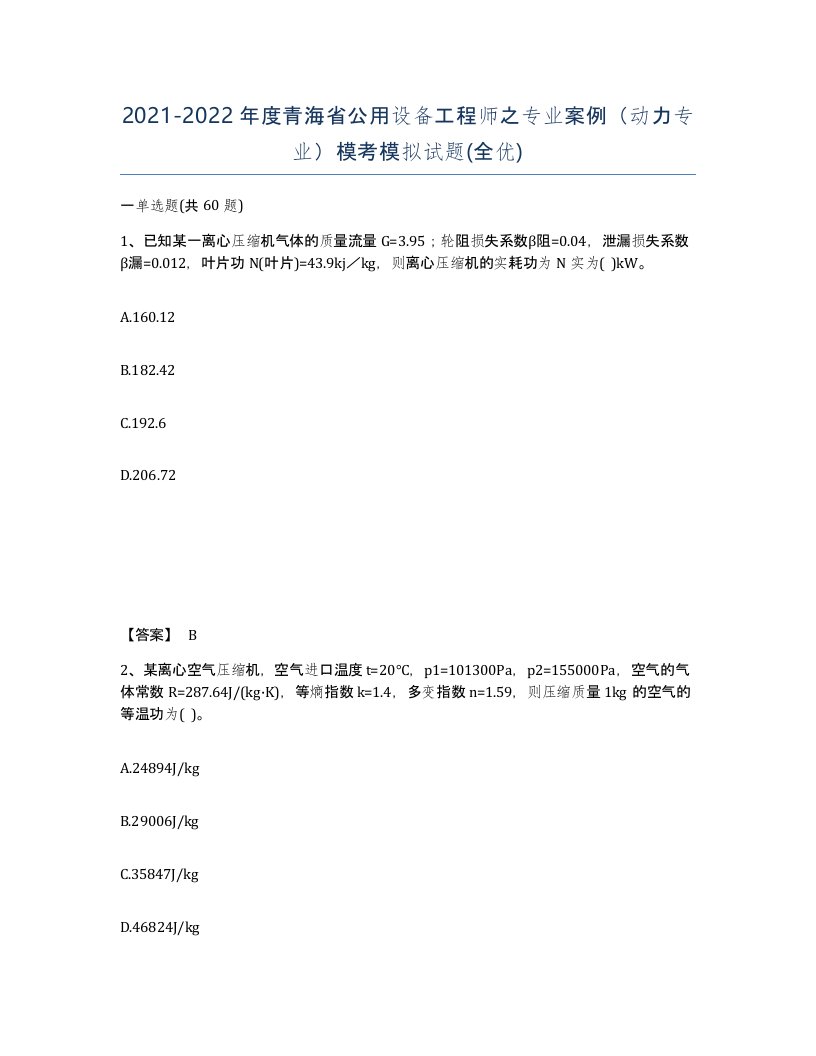 2021-2022年度青海省公用设备工程师之专业案例（动力专业）模考模拟试题(全优)

一单选题(共 60 题)

1、已知某一离心压缩机气体的质量流量 G=3.95；轮阻损失系数β阻=0.04，泄漏损失系数β漏=0.012，叶片功 N(叶片)=43.9kj／kg，则离心压缩机的实耗功为 N 实为( )kW。

A.160.12

B.182.42

C.192.6

D.206.72

【答案】 B

2、某离心空气压缩机，空气进口温度 t=20°C，p1=101300Pa，p2=155000Pa，空气的气体常数 R=287.64J/(kg·K)，等熵指数 k=1.4，多变指数 n=1.59，则压缩质量 1kg 的空气的等温功为( )。

A.24894J/kg

B.29006J/kg

C.35847J/kg

D.46824J/kg